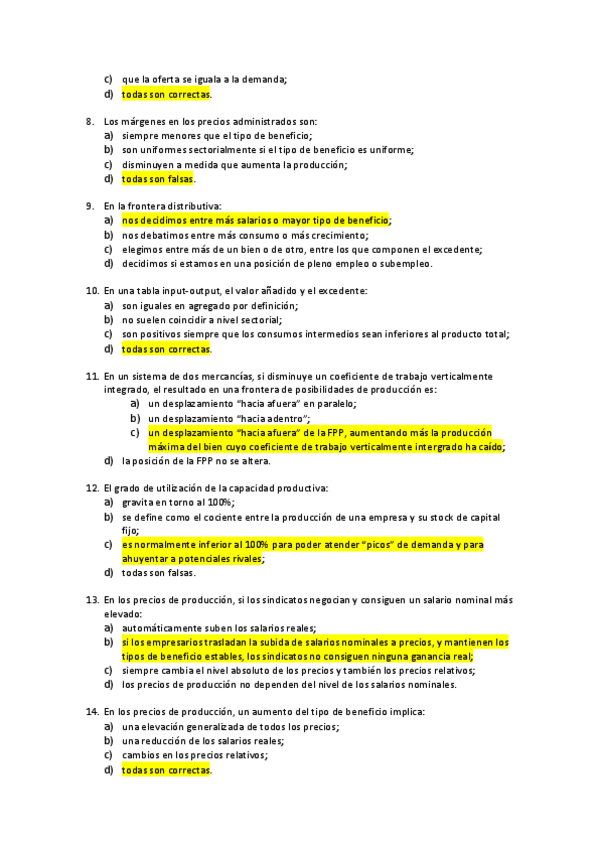 c) que la oferta se iguala a la demanda;
d) todas son correctas.

8. Los márgenes en los precios administrados son:
a) siempre menores que el tipo de beneficio;
b) son uniformes sectorialmente si el tipo de beneficio es uniforme;
c) disminuyen a medida que aumenta la producción;
d) todas son falsas.

9. En la frontera distributiva:
a) nos decidimos entre más salarios o mayor tipo de beneficio;
b) nos debatimos entre más consumo o más crecimiento;
c) elegimos entre más de un bien o de otro, entre los que componen el excedente;
d) decidimos si estamos en una posición de pleno empleo o subempleo.

10. En una tabla input-output, el valor añadido y el excedente:
a) son iguales en agregado por definición;
b) no suelen coincidir a nivel sectorial;
c) son positivos siempre que los consumos intermedios sean inferiores al producto total;
d) todas son correctas.

11. En un sistema de dos mercancías, si disminuye un coeficiente de trabajo verticalmente integrado, el resultado en una frontera de posibilidades de producción es:
a) un desplazamiento "hacia afuera" en paralelo;
b) un desplazamiento "hacia adentro";
c) un desplazamiento "hacia afuera" de la FPP, aumentando más la producción máxima del bien cuyo coeficiente de trabajo verticalmente intergrado ha caído;
d) la posición de la FPP no se altera.

12. El grado de utilización de la capacidad productiva:
a) gravita en torno al 100%;
b) se define como el cociente entre la producción de una empresa y su stock de capital fijo;
c) es normalmente inferior al 100% para poder atender "picos" de demanda y para ahuyentar a potenciales rivales;
d) todas son falsas.

13. En los precios de producción, si los sindicatos negocian y consiguen un salario nominal más elevado:
a) automáticamente suben los salarios reales;
b) si los empresarios trasladan la subida de salarios nominales a precios, y mantienen los tipos de beneficio estables, los sindicatos no consiguen ninguna ganancia real;
c) siempre cambia el nivel absoluto de los precios y también los precios relativos;
d) los precios de producción no dependen del nivel de los salarios nominales.

14. En los precios de producción, un aumento del tipo de beneficio implica:
a) una elevación generalizada de todos los precios;
b) una reducción de los salarios reales;
c) cambios en los precios relativos;
d) todas son correctas.